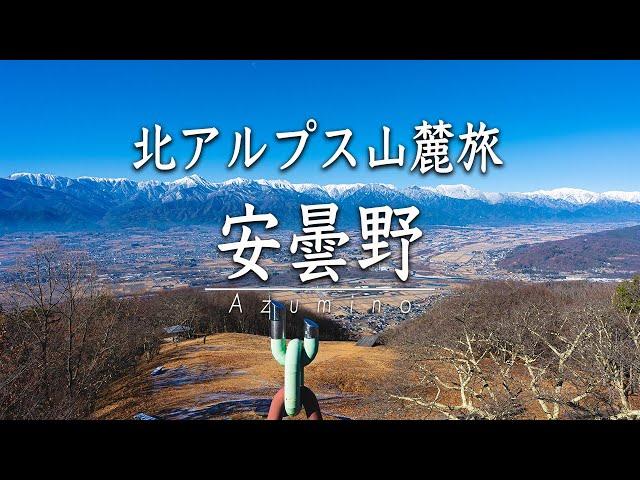 北アルプス山麓旅

安曇野

Azumino